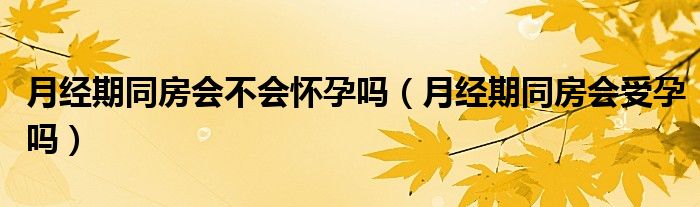 月经期同房会不会怀孕吗（月经期同房会受孕吗）